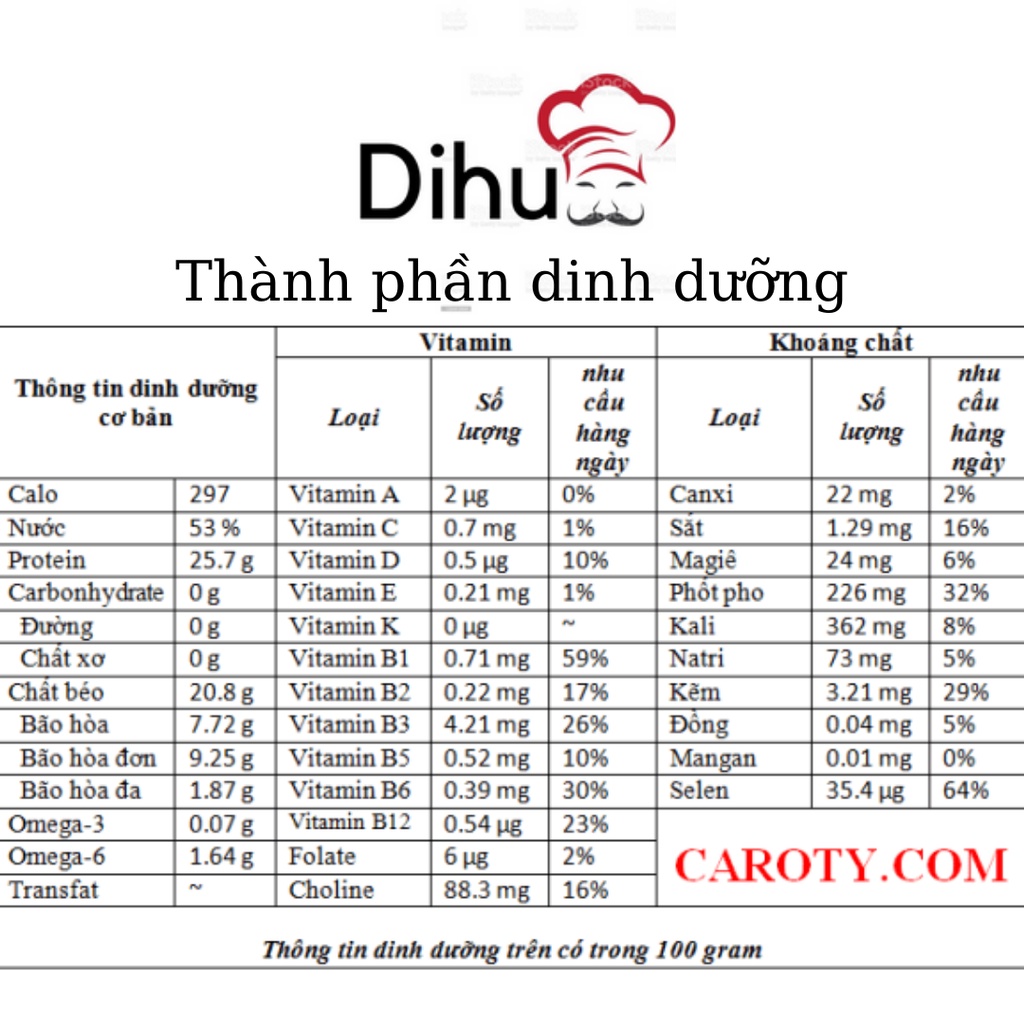 Dihu

Thành phần dinh dưỡng

| Thông tin dinh dưỡng cơ bản | | Vitamin | | | Khoáng chất | | |
|---|---|---|---|---|---|---|---|
| | | Loại | Số lượng | nhu cầu hàng ngày | Loại | Số lượng | nhu cầu hàng ngày |
| Calo | 297 | Vitamin A | 2 µg | 0% | Canxi | 22 mg | 2% |
| Nước | 53 % | Vitamin C | 0.7 mg | 1% | Sắt | 1.29 mg | 16% |
| Protein | 25.7 g | Vitamin D | 0.5 µg | 10% | Magiê | 24 mg | 6% |
| Carbonhydrate | 0 g | Vitamin E | 0.21 mg | 1% | Phốt pho | 226 mg | 32% |
| Đường | 0 g | Vitamin K | 0 µg | ~ | Kali | 362 mg | 8% |
| Chất xơ | 0 g | Vitamin B1 | 0.71 mg | 59% | Natri | 73 mg | 5% |
| Chất béo | 20.8 g | Vitamin B2 | 0.22 mg | 17% | Kẽm | 3.21 mg | 29% |
| Bão hòa | 7.72 g | Vitamin B3 | 4.21 mg | 26% | Đồng | 0.04 mg | 5% |
| Bão hòa đơn | 9.25 g | Vitamin B5 | 0.52 mg | 10% | Mangan | 0.01 mg | 0% |
| Bão hòa đa | 1.87 g | Vitamin B6 | 0.39 mg | 30% | Selen | 35.4 µg | 64% |
| Omega-3 | 0.07 g | Vitamin B12 | 0.54 µg | 23% | CAROTY.COM | | |
| Omega-6 | 1.64 g | Folate | 6 µg | 2% | | | |
| Transfat | ~ | Choline | 88.3 mg | 16% | | | |

Thông tin dinh dưỡng trên có trong 100 gram